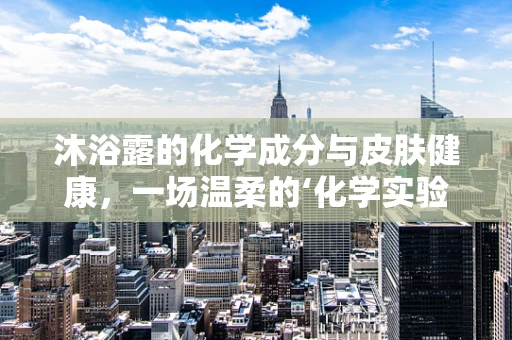 沐浴露的化学成分与皮肤健康，一场温柔的‘化学实验